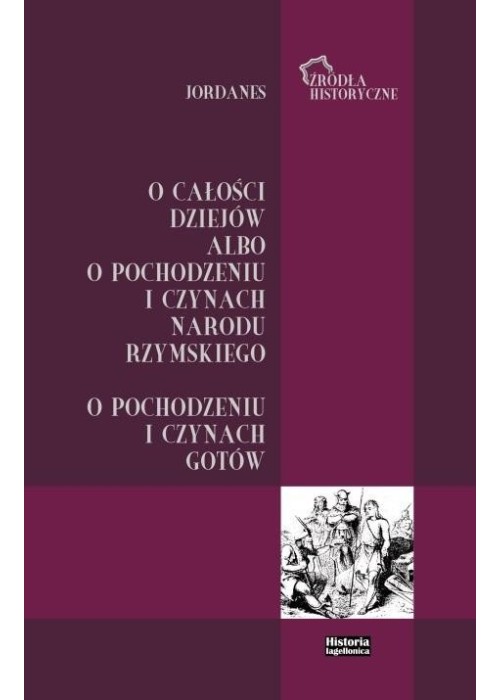 JORDANES

ŹRÓDŁA HISTORYCZNE

O CAŁOŚCI DZIEJÓW ALBO O POCHODZENIU I CZYNACH NARODU RZYMSKIEGO

O POCHODZENIU I CZYNACH GOTÓW

Historia Iagellonica